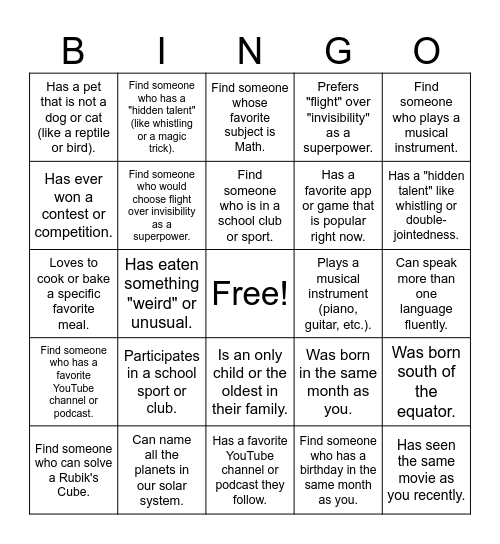 | B | I | N | G | O |
|---|---|---|---|---|
| Has a pet that is not a dog or cat (like a reptile or bird). | Find someone who has a "hidden talent" (like whistling or a magic trick). | Find someone whose favorite subject is Math. | Prefers "flight" over "invisibility" as a superpower. | Find someone who plays a musical instrument. |
| Has ever won a contest or competition. | Find someone who would choose flight over invisibility as a superpower. | Find someone who is in a school club or sport. | Has a favorite app or game that is popular right now. | Has a "hidden talent" like whistling or double-jointedness. |
| Loves to cook or bake a specific favorite meal. | Has eaten something "weird" or unusual. | Free! | Plays a musical instrument (piano, guitar, etc.). | Can speak more than one language fluently. |
| Find someone who has a favorite YouTube channel or podcast. | Participates in a school sport or club. | Is an only child or the oldest in their family. | Was born in the same month as you. | Was born south of the equator. |
| Find someone who can solve a Rubik's Cube. | Can name all the planets in our solar system. | Has a favorite YouTube channel or podcast they follow. | Find someone who has a birthday in the same month as you. | Has seen the same movie as you recently. |